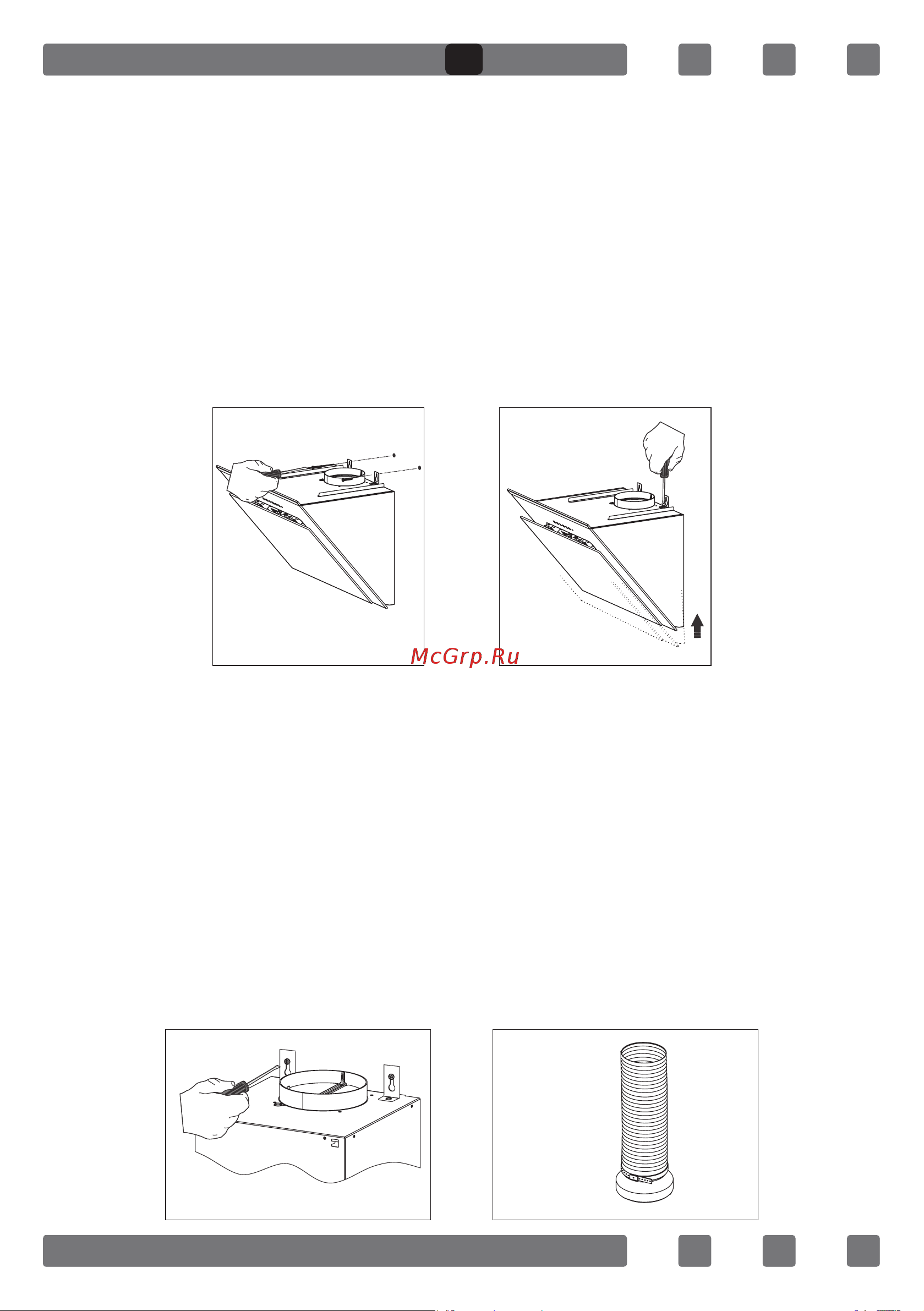 McGrp.Ru